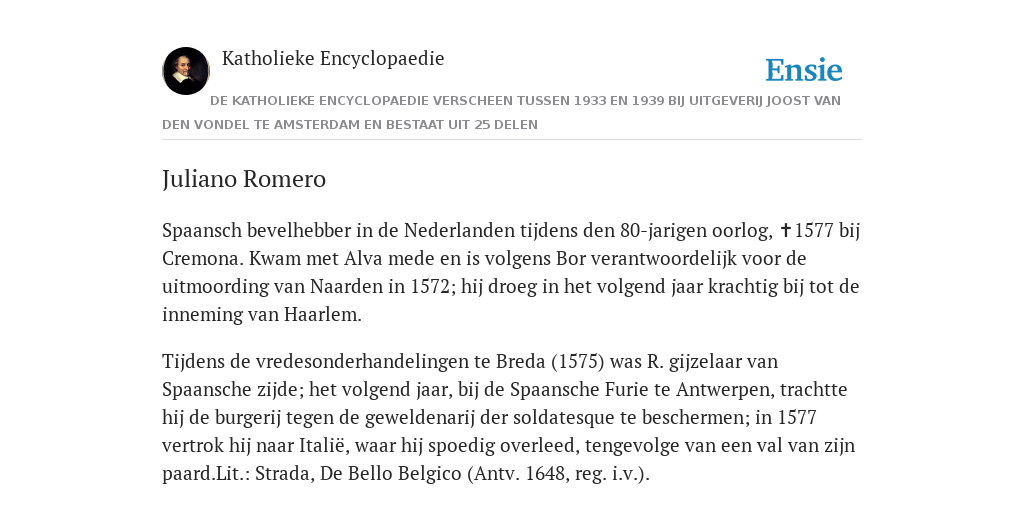 Katholieke Encyclopaedie

Ensie

DE KATHOLIEKE ENCYCLOPAEDIE VERSCHEEN TUSSEN 1933 EN 1939 BIJ UITGEVERIJ JOOST VAN DEN VONDEL TE AMSTERDAM EN BESTAAT UIT 25 DELEN

Juliano Romero

Spaansch bevelhebber in de Nederlanden tijdens den 80-jarigen oorlog, ✝1577 bij Cremona. Kwam met Alva mede en is volgens Bor verantwoordelijk voor de uitmoording van Naarden in 1572; hij droeg in het volgend jaar krachtig bij tot de inneming van Haarlem.

Tijdens de vredesonderhandelingen te Breda (1575) was R. gijzelaar van Spaansche zijde; het volgend jaar, bij de Spaansche Furie te Antwerpen, trachtte hij de burgerij tegen de geweldenarij der soldatesque te beschermen; in 1577 vertrok hij naar Italië, waar hij spoedig overleed, tengevolge van een val van zijn paard.Lit.: Strada, De Bello Belgico (Antv. 1648, reg. i.v.).